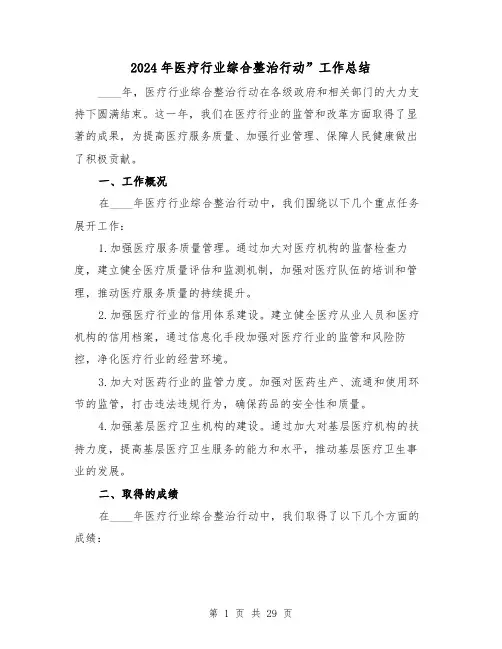 2024年医疗行业综合整治行动”工作总结

____年，医疗行业综合整治行动在各级政府和相关部门的大力支持下圆满结束。这一年，我们在医疗行业的监管和改革方面取得了显著的成果，为提高医疗服务质量、加强行业管理、保障人民健康做出了积极贡献。

一、工作概况

在____年医疗行业综合整治行动中，我们围绕以下几个重点任务展开工作：

1.加强医疗服务质量管理。通过加大对医疗机构的监督检查力度，建立健全医疗质量评估和监测机制，加强对医疗队伍的培训和管理，推动医疗服务质量的持续提升。

2.加强医疗行业的信用体系建设。建立健全医疗从业人员和医疗机构的信用档案，通过信息化手段加强对医疗行业的监管和风险防控，净化医疗行业的经营环境。

3.加大对医药行业的监管力度。加强对医药生产、流通和使用环节的监管，打击违法违规行为，确保药品的安全性和质量。

4.加强基层医疗卫生机构的建设。通过加大对基层医疗机构的扶持力度，提高基层医疗卫生服务的能力和水平，推动基层医疗卫生事业的发展。

二、取得的成绩

在____年医疗行业综合整治行动中，我们取得了以下几个方面的成绩：

第 1 页 共 29 页